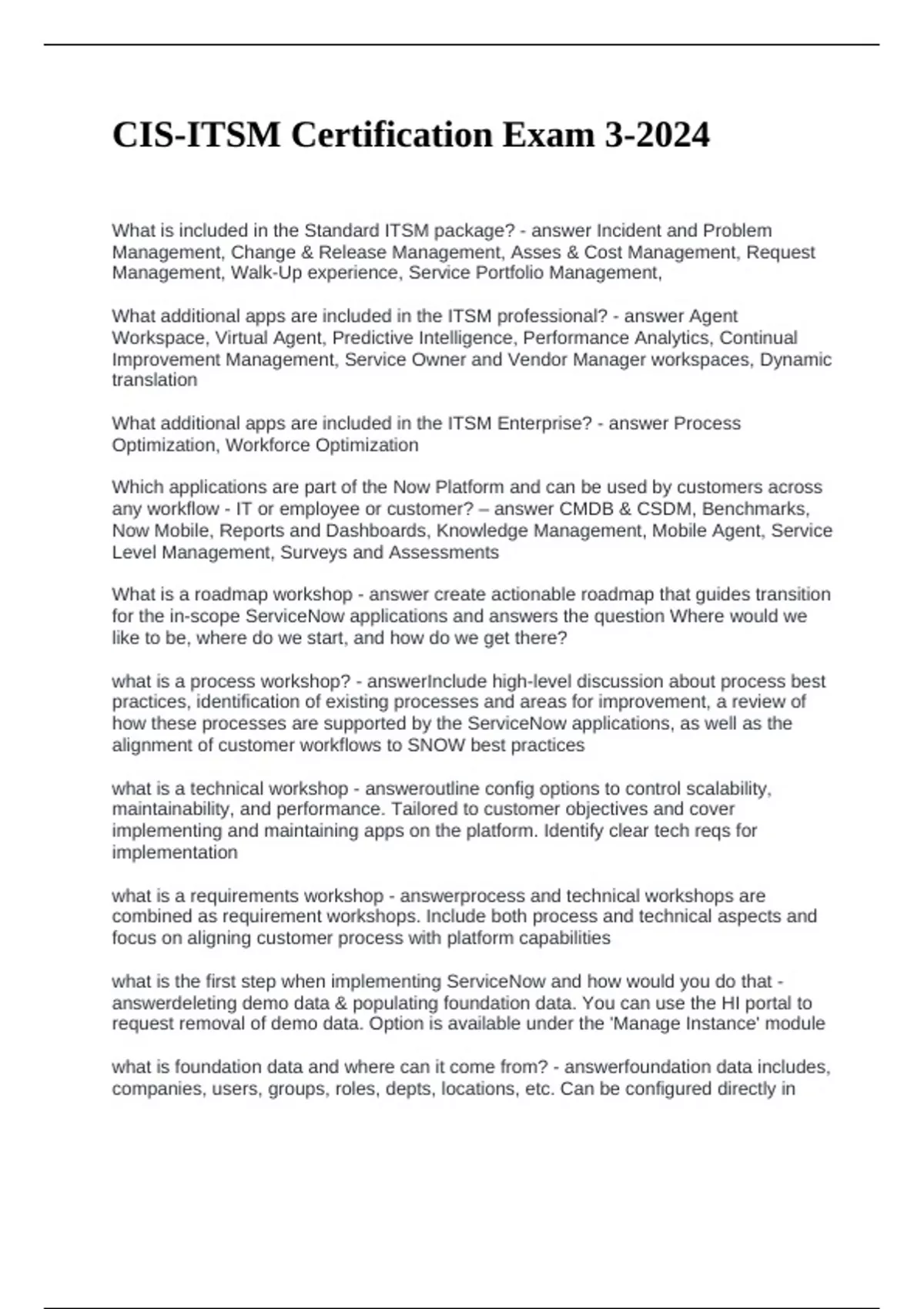 CIS-ITSM Certification Exam 3-2024

What is included in the Standard ITSM package? - answer Incident and Problem Management, Change & Release Management, Asses & Cost Management, Request Management, Walk-Up experience, Service Portfolio Management,

What additional apps are included in the ITSM professional? - answer Agent Workspace, Virtual Agent, Predictive Intelligence, Performance Analytics, Continual Improvement Management, Service Owner and Vendor Manager workspaces, Dynamic translation

What additional apps are included in the ITSM Enterprise? - answer Process Optimization, Workforce Optimization

Which applications are part of the Now Platform and can be used by customers across any workflow - IT or employee or customer? – answer CMDB & CSDM, Benchmarks, Now Mobile, Reports and Dashboards, Knowledge Management, Mobile Agent, Service Level Management, Surveys and Assessments

What is a roadmap workshop - answer create actionable roadmap that guides transition for the in-scope ServiceNow applications and answers the question Where would we like to be, where do we start, and how do we get there?

what is a process workshop? - answerInclude high-level discussion about process best practices, identification of existing processes and areas for improvement, a review of how these processes are supported by the ServiceNow applications, as well as the alignment of customer workflows to SNOW best practices

what is a technical workshop - answeroutline config options to control scalability, maintainability, and performance. Tailored to customer objectives and cover implementing and maintaining apps on the platform. Identify clear tech reqs for implementation

what is a requirements workshop - answerprocess and technical workshops are combined as requirement workshops. Include both process and technical aspects and focus on aligning customer process with platform capabilities

what is the first step when implementing ServiceNow and how would you do that - answerdeleting demo data & populating foundation data. You can use the HI portal to request removal of demo data. Option is available under the 'Manage Instance' module

what is foundation data and where can it come from? - answerfoundation data includes, companies, users, groups, roles, depts, locations, etc. Can be configured directly in